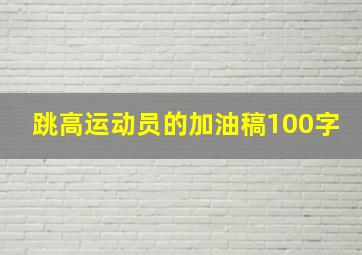 跳高运动员的加油稿100字